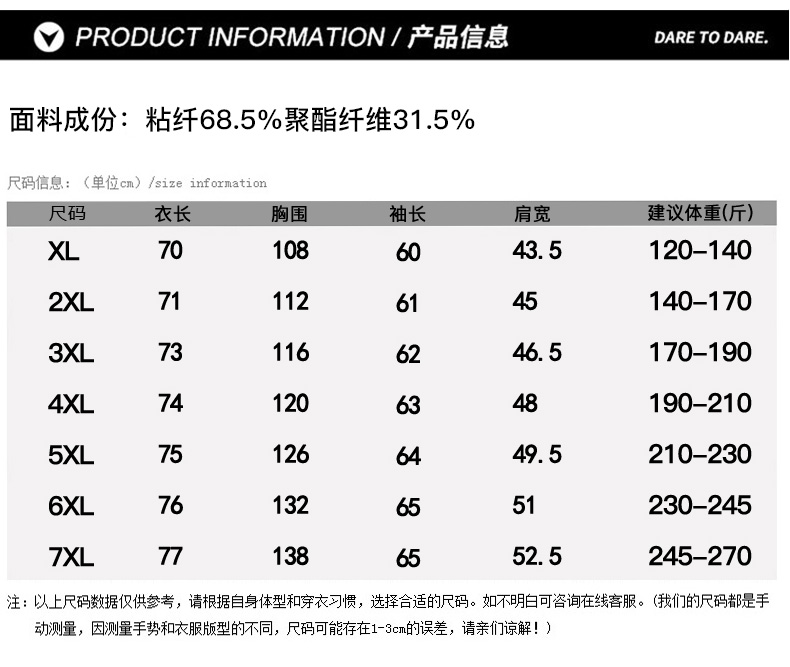 PRODUCT INFORMATION / 产品信息

DARE TO DARE.

面料成份：粘纤68.5%聚酯纤维31.5%

尺码信息：（单位cm）/size information

| 尺码 | 衣长 | 胸围 | 袖长 | 肩宽 | 建议体重(斤) |
|---|---|---|---|---|---|
| XL | 70 | 108 | 60 | 43.5 | 120-140 |
| 2XL | 71 | 112 | 61 | 45 | 140-170 |
| 3XL | 73 | 116 | 62 | 46.5 | 170-190 |
| 4XL | 74 | 120 | 63 | 48 | 190-210 |
| 5XL | 75 | 126 | 64 | 49.5 | 210-230 |
| 6XL | 76 | 132 | 65 | 51 | 230-245 |
| 7XL | 77 | 138 | 65 | 52.5 | 245-270 |

注：以上尺码数据仅供参考，请根据自身体型和穿衣习惯，选择合适的尺码。如不明白可咨询在线客服。(我们的尺码都是手动测量，因测量手势和衣服版型的不同，尺码可能存在1-3cm的误差，请亲们谅解！）